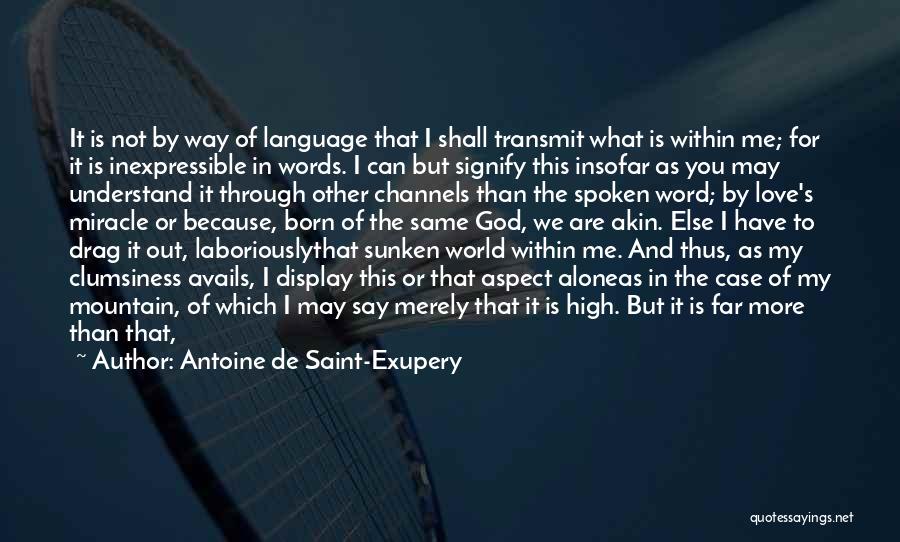 It is not by way of language that I shall transmit what is within me; for it is inexpressible in words. I can but signify this insofar as you may understand it through other channels than the spoken word; by love's miracle or because, born of the same God, we are akin. Else I have to drag it out, laboriouslythat sunken world within me. And thus, as my clumsiness avails, I display this or that aspect aloneas in the case of my mountain, of which I may say merely that it is high. But it is far more than that,

~ Author: Antoine de Saint-Exupery

quotessayings.net